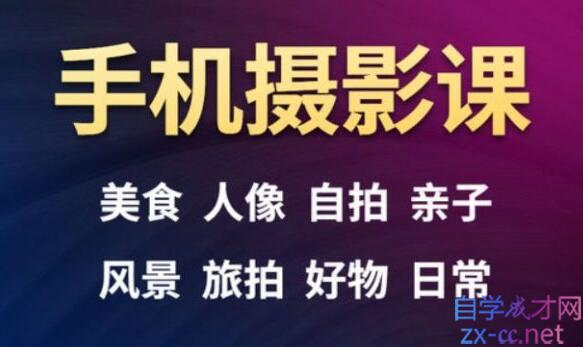 手机摄影课

美食 人像 自拍 亲子

风景 旅拍 好物 日常

自学成才网
zx-cc.net